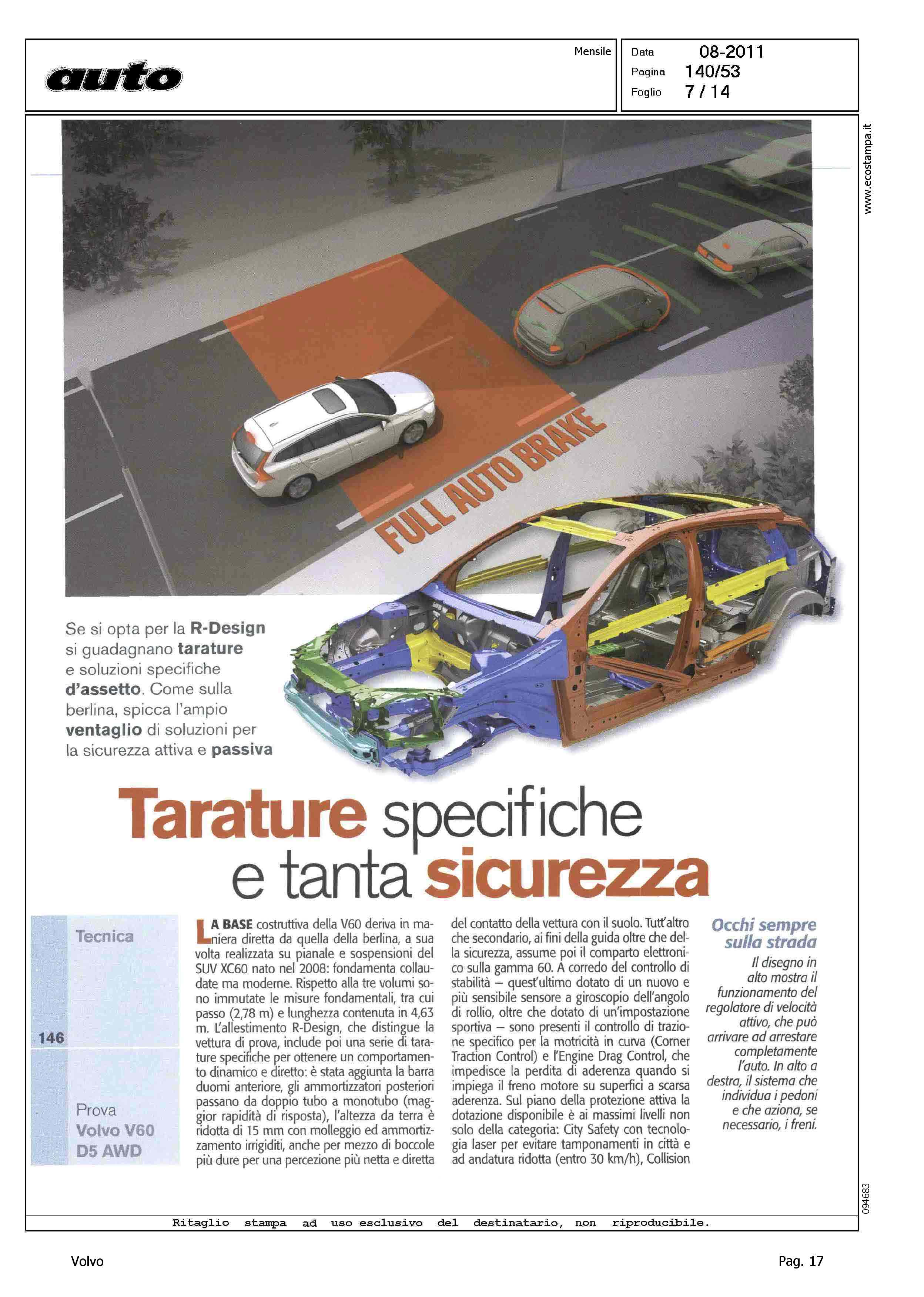 auto

Mensile

Data 08-2011
Pagina 140/53
Foglio 7 / 14

www.ecostampa.it

FULL AUTO BRAKE

Se si opta per la R-Design si guadagnano tarature e soluzioni specifiche d'assetto. Come sulla berlina, spicca l'ampio ventaglio di soluzioni per la sicurezza attiva e passiva

Tarature specifiche e tanta sicurezza

Tecnica

146

Prova
Volvo V60
D5 AWD

LA BASE costruttiva della V60 deriva in maniera diretta da quella della berlina, a sua volta realizzata su pianale e sospensioni del SUV XC60 nato nel 2008: fondamenta collaudate ma moderne. Rispetto alla tre volumi sono immutate le misure fondamentali, tra cui passo (2,78 m) e lunghezza contenuta in 4,63 m. L'allestimento R-Design, che distingue la vettura di prova, include poi una serie di tarature specifiche per ottenere un comportamento dinamico e diretto: è stata aggiunta la barra duomi anteriore, gli ammortizzatori posteriori passano da doppio tubo a monotubo (maggior rapidità di risposta), l'altezza da terra è ridotta di 15 mm con molleggio ed ammortizzamento irrigiditi, anche per mezzo di boccole più dure per una percezione più netta e diretta del contatto della vettura con il suolo. Tutt'altro che secondario, ai fini della guida oltre che della sicurezza, assume poi il comparto elettronico sulla gamma 60. A corredo del controllo di stabilità – quest'ultimo dotato di un nuovo e più sensibile sensore a giroscopio dell'angolo di rollio, oltre che dotato di un'impostazione sportiva – sono presenti il controllo di trazione specifico per la motricità in curva (Corner Traction Control) e l'Engine Drag Control, che impedisce la perdita di aderenza quando si impiega il freno motore su superfici a scarsa aderenza. Sul piano della protezione attiva la dotazione disponibile è ai massimi livelli non solo della categoria: City Safety con tecnologia laser per evitare tamponamenti in città e ad andatura ridotta (entro 30 km/h), Collision

Occhi sempre sulla strada
Il disegno in alto mostra il funzionamento del regolatore di velocità attivo, che può arrivare ad arrestare completamente l'auto. In alto a destra, il sistema che individua i pedoni e che aziona, se necessario, i freni.

094683

Ritaglio stampa ad uso esclusivo del destinatario, non riproducibile.

Volvo

Pag. 17